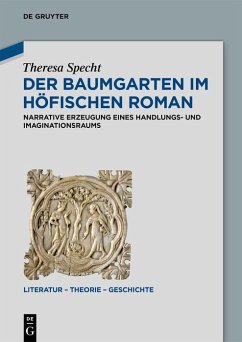 DE GRUYTER

Theresa Specht

DER BAUMGARTEN IM HÖFISCHEN ROMAN

NARRATIVE ERZEUGUNG EINES HANDLUNGS- UND IMAGINATIONSRAUMS

LITERATUR – THEORIE – GESCHICHTE

DE G